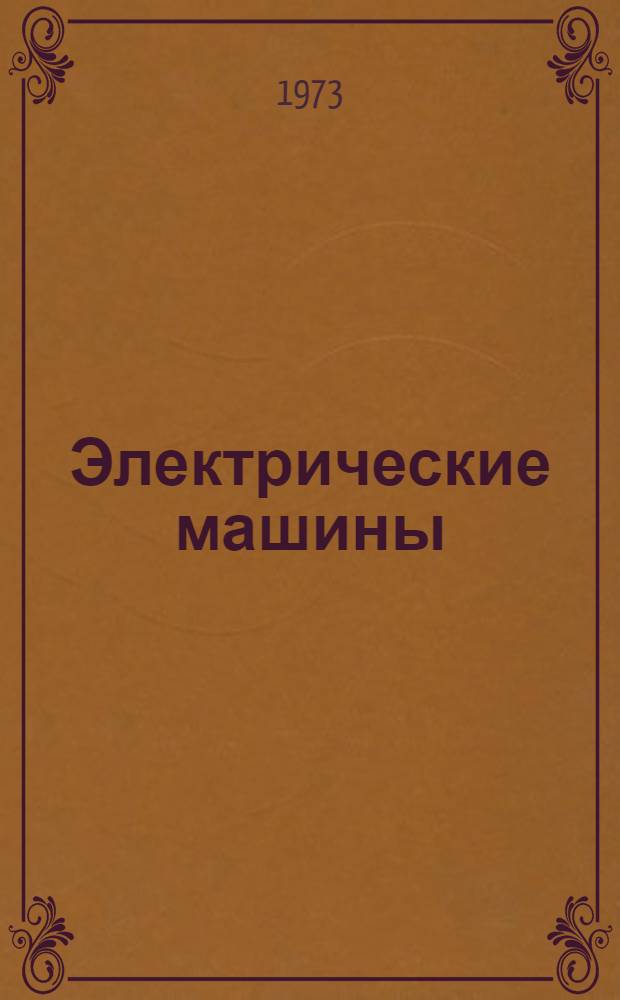 1973

Электрические машины